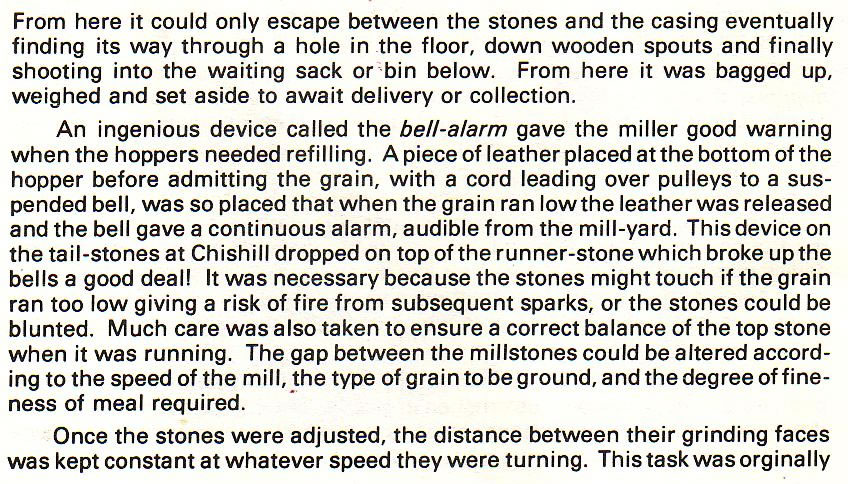 From here it could only escape between the stones and the casing eventually finding its way through a hole in the floor, down wooden spouts and finally shooting into the waiting sack or bin below. From here it was bagged up, weighed and set aside to await delivery or collection.

An ingenious device called the bell-alarm gave the miller good warning when the hoppers needed refilling. A piece of leather placed at the bottom of the hopper before admitting the grain, with a cord leading over pulleys to a suspended bell, was so placed that when the grain ran low the leather was released and the bell gave a continuous alarm, audible from the mill-yard. This device on the tail-stones at Chishill dropped on top of the runner-stone which broke up the bells a good deal! It was necessary because the stones might touch if the grain ran too low giving a risk of fire from subsequent sparks, or the stones could be blunted. Much care was also taken to ensure a correct balance of the top stone when it was running. The gap between the millstones could be altered according to the speed of the mill, the type of grain to be ground, and the degree of fineness of meal required.

Once the stones were adjusted, the distance between their grinding faces was kept constant at whatever speed they were turning. This task was orginally